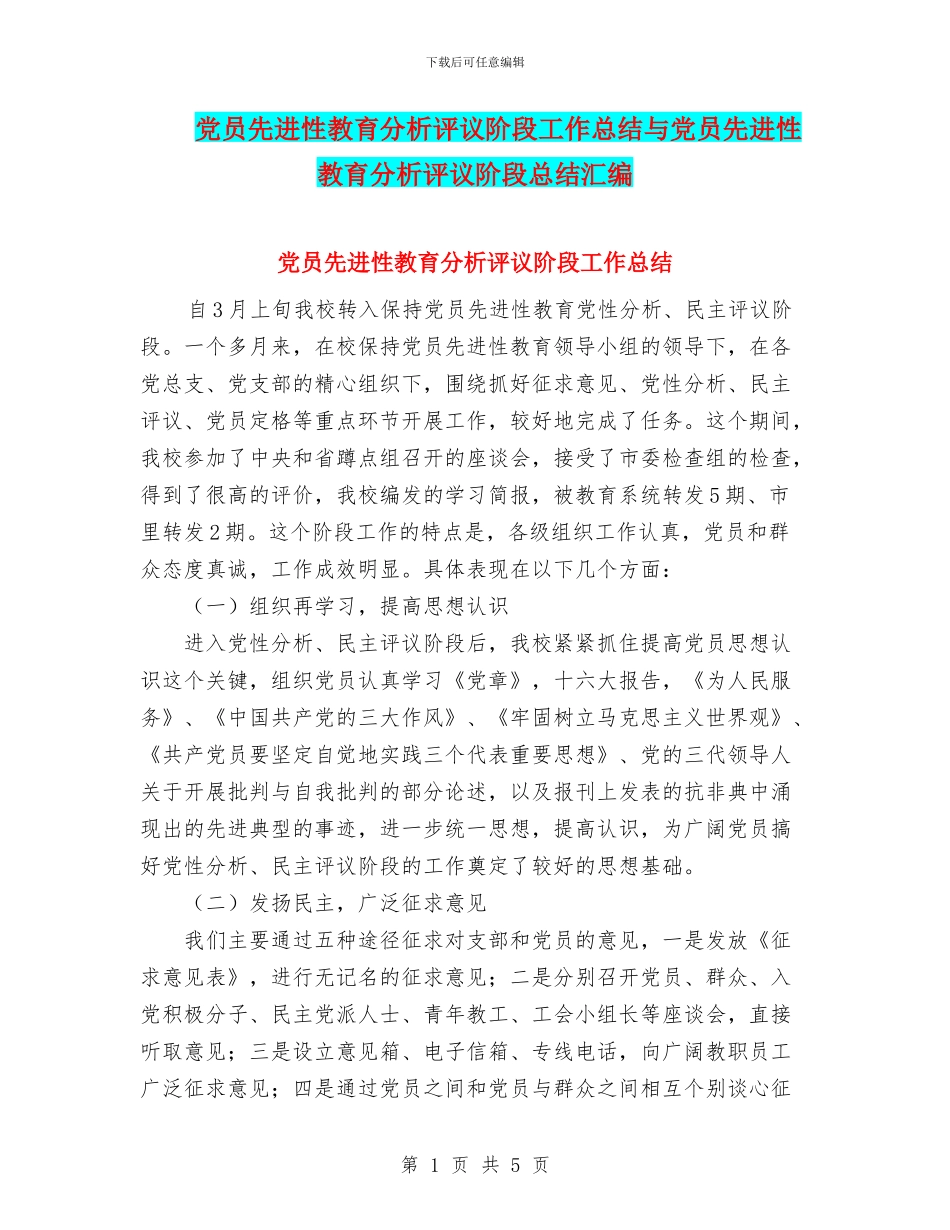 下载后可任意编辑

党员先进性教育分析评议阶段工作总结与党员先进性教育分析评议阶段总结汇编

党员先进性教育分析评议阶段工作总结

自3月上旬我校转入保持党员先进性教育党性分析、民主评议阶段。一个多月来，在校保持党员先进性教育领导小组的领导下，在各党总支、党支部的精心组织下，围绕抓好征求意见、党性分析、民主评议、党员定格等重点环节开展工作，较好地完成了任务。这个期间，我校参加了中央和省蹲点组召开的座谈会，接受了市委检查组的检查，得到了很高的评价，我校编发的学习简报，被教育系统转发5期、市里转发2期。这个阶段工作的特点是，各级组织工作认真，党员和群众态度真诚，工作成效明显。具体表现在以下几个方面：

（一）组织再学习，提高思想认识

进入党性分析、民主评议阶段后，我校紧紧抓住提高党员思想认识这个关键，组织党员认真学习《党章》，十六大报告，《为人民服务》、《中国共产党的三大作风》、《牢固树立马克思主义世界观》、《共产党员要坚定自觉地实践三个代表重要思想》、党的三代领导人关于开展批判与自我批判的部分论述，以及报刊上发表的抗非典中涌现出的先进典型的事迹，进一步统一思想，提高认识，为广阔党员搞好党性分析、民主评议阶段的工作奠定了较好的思想基础。

（二）发扬民主，广泛征求意见

我们主要通过五种途径征求对支部和党员的意见，一是发放《征求意见表》，进行无记名的征求意见；二是分别召开党员、群众、入党积极分子、民主党派人士、青年教工、工会小组长等座谈会，直接听取意见；三是设立意见箱、电子信箱、专线电话，向广阔教职员工广泛征求意见；四是通过党员之间和党员与群众之间相互个别谈心征

第 1 页 共 5 页